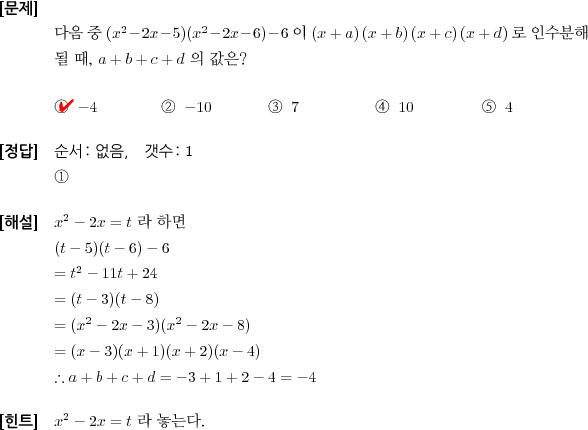 [문제]

다음 중 $(x^2-2x-5)(x^2-2x-6)-6$ 이 $(x+a)(x+b)(x+c)(x+d)$ 로 인수분해 될 때, $a+b+c+d$ 의 값은?

① $-4$ ② $-10$ ③ $7$ ④ $10$ ⑤ $4$

[정답]

순서: 없음, 갯수: 1

①

[해설]

$x^2-2x=t$ 라 하면

$(t-5)(t-6)-6$

$=t^2-11t+24$

$=(t-3)(t-8)$

$=(x^2-2x-3)(x^2-2x-8)$

$=(x-3)(x+1)(x+2)(x-4)$

$\therefore a+b+c+d=-3+1+2-4=-4$

[힌트]

$x^2-2x=t$ 라 놓는다.